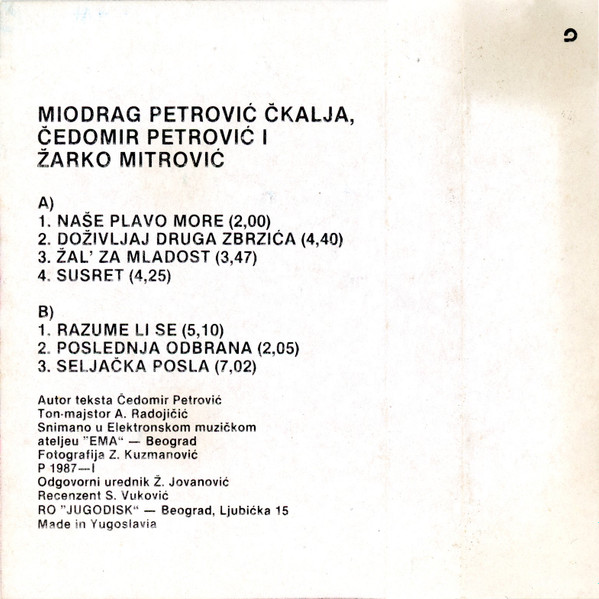 MIODRAG PETROVIĆ ČKALJA,
ČEDOMIR PETROVIĆ I
ŽARKO MITROVIĆ

A)
1. NAŠE PLAVO MORE (2,00)
2. DOŽIVLJAJ DRUGA ZBRZIĆA (4,40)
3. ŽAL' ZA MLADOST (3,47)
4. SUSRET (4,25)

B)
1. RAZUME LI SE (5,10)
2. POSLEDNJA ODBRANA (2,05)
3. SELJAČKA POSLA (7,02)

Autor teksta Čedomir Petrović
Ton-majstor A. Radojičić
Snimano u Elektronskom muzičkom ateljeu "EMA" — Beograd
Fotografija Z. Kuzmanović
P 1987—I
Odgovorni urednik Ž. Jovanović
Recenzent S. Vuković
RO "JUGODISK" — Beograd, Ljubićka 15
Made in Yugoslavia